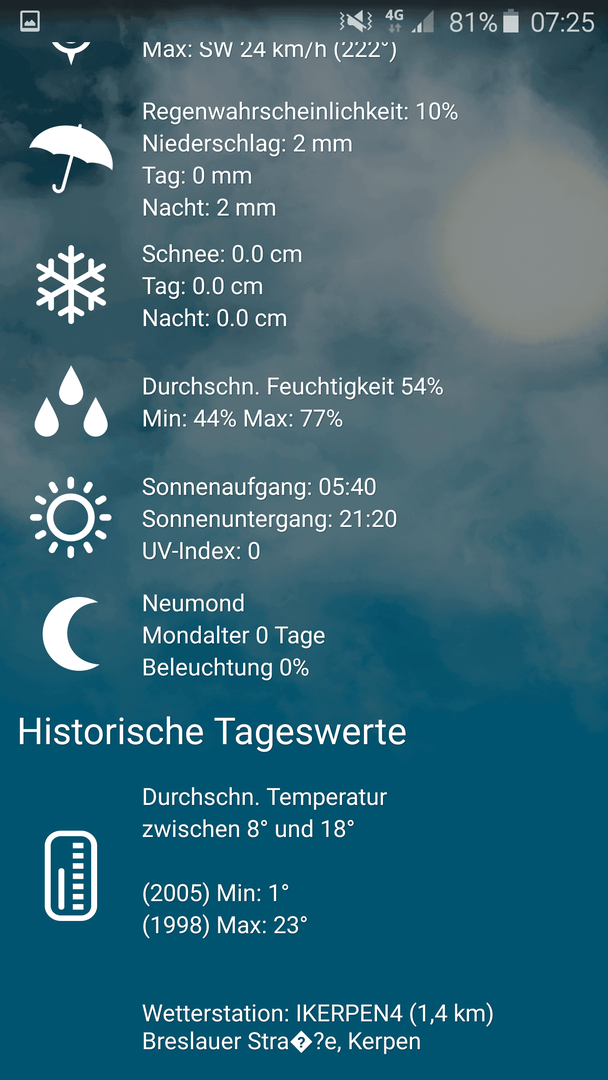 4G 81% 07:25

Max: SW 24 km/h (222°)

Regenwahrscheinlichkeit: 10%
Niederschlag: 2 mm
Tag: 0 mm
Nacht: 2 mm

Schnee: 0.0 cm
Tag: 0.0 cm
Nacht: 0.0 cm

Durchschn. Feuchtigkeit 54%
Min: 44% Max: 77%

Sonnenaufgang: 05:40
Sonnenuntergang: 21:20
UV-Index: 0

Neumond
Mondalter 0 Tage
Beleuchtung 0%

Historische Tageswerte

Durchschn. Temperatur
zwischen 8° und 18°

(2005) Min: 1°
(1998) Max: 23°

Wetterstation: IKERPEN4 (1,4 km)
Breslauer Stra�?e, Kerpen